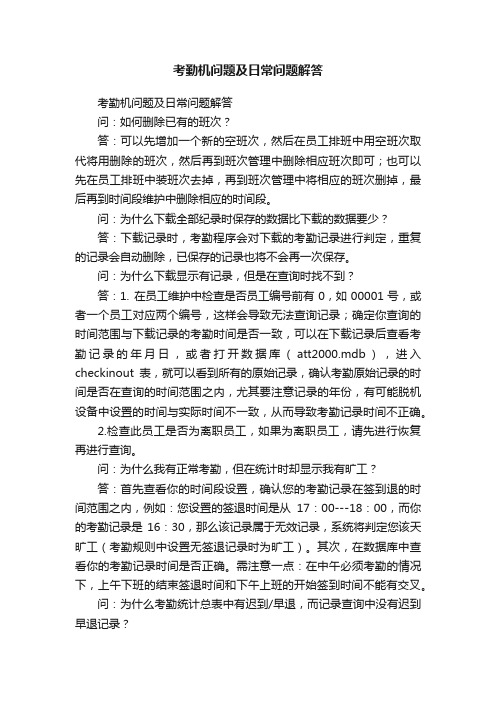 考勤机问题及日常问题解答

考勤机问题及日常问题解答

问：如何删除已有的班次？

答：可以先增加一个新的空班次，然后在员工排班中用空班次取代将用删除的班次，然后再到班次管理中删除相应班次即可；也可以先在员工排班中装班次去掉，再到班次管理中将相应的班次删掉，最后再到时间段维护中删除相应的时间段。

问：为什么下载全部纪录时保存的数据比下载的数据要少？

答：下载记录时，考勤程序会对下载的考勤记录进行判定，重复的记录会自动删除，已保存的记录也将不会再一次保存。

问：为什么下载显示有记录，但是在查询时找不到？

答：1. 在员工维护中检查是否员工编号前有 0，如 00001 号，或者一个员工对应两个编号，这样会导致无法查询记录；确定你查询的时间范围与下载记录的考勤时间是否一致，可以在下载记录后查看考勤记录的年月日，或者打开数据库（att2000.mdb），进入 checkinout 表，就可以看到所有的原始记录，确认考勤原始记录的时间是否在查询的时间范围之内，尤其要注意记录的年份，有可能脱机设备中设置的时间与实际时间不一致，从而导致考勤记录时间不正确。

2.检查此员工是否为离职员工，如果为离职员工，请先进行恢复再进行查询。

问：为什么我有正常考勤，但在统计时却显示我有旷工？

答：首先查看你的时间段设置，确认您的考勤记录在签到退的时间范围之内，例如：您设置的签退时间是从 17：00---18：00，而你的考勤记录是 16：30，那么该记录属于无效记录，系统将判定您该天旷工（考勤规则中设置无签退记录时为旷工）。其次，在数据库中查看你的考勤记录时间是否正确。需注意一点：在中午必须考勤的情况下，上午下班的结束签退时间和下午上班的开始签到时间不能有交叉。

问：为什么考勤统计总表中有迟到/早退，而记录查询中没有迟到早退记录？